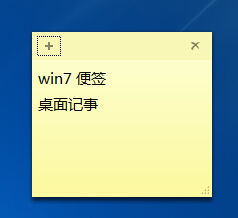 + ×

win7 便签

桌面记事